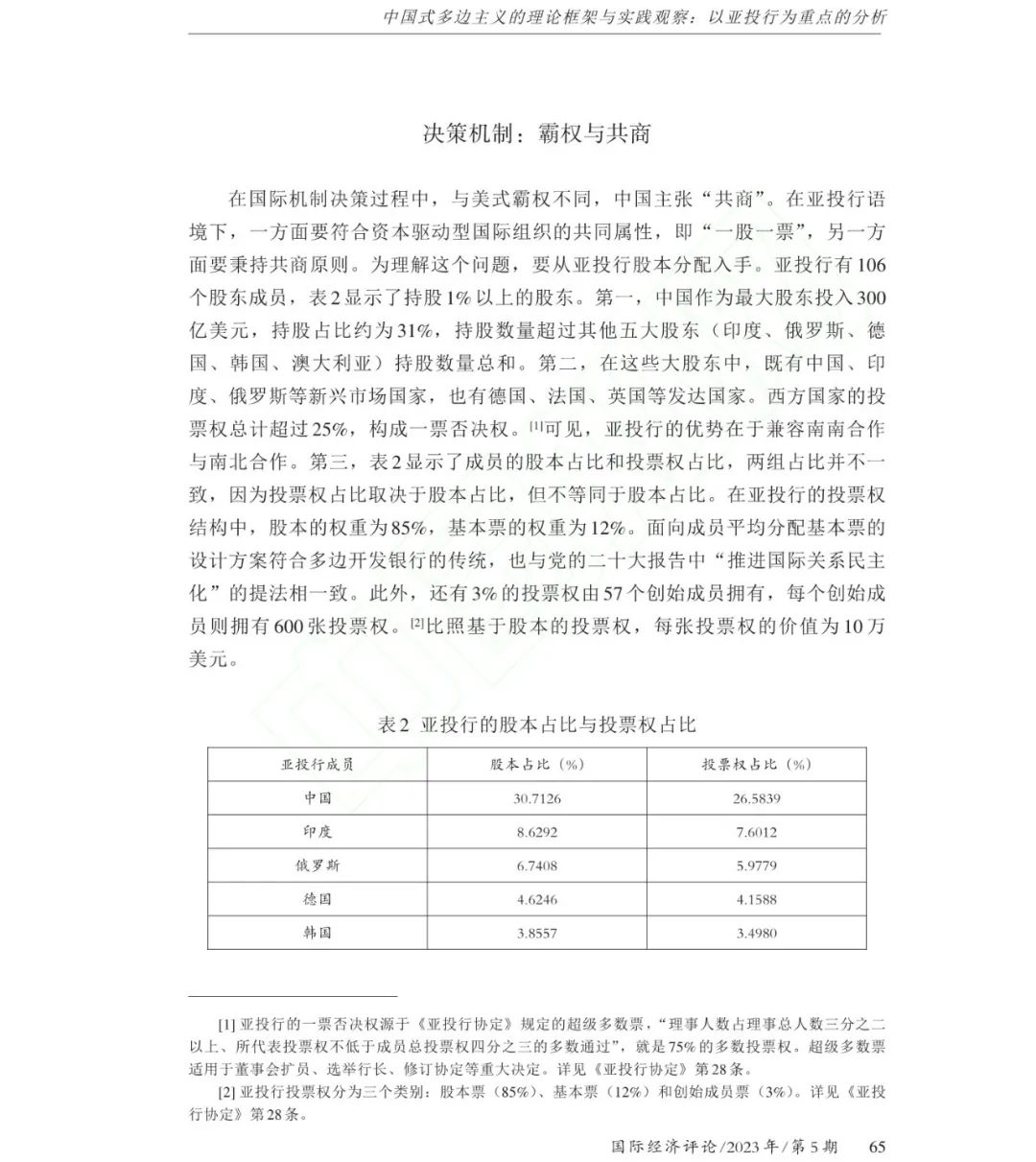 中国式多边主义的理论框架与实践观察：以亚投行为重点的分析

决策机制：霸权与共商

在国际机制决策过程中，与美式霸权不同，中国主张“共商”。在亚投行语境下，一方面要符合资本驱动型国际组织的共同属性，即“一股一票”，另一方面要秉持共商原则。为理解这个问题，要从亚投行股本分配入手。亚投行有106个股东成员，表2显示了持股1%以上的股东。第一，中国作为最大股东投入300亿美元，持股占比约为31%，持股数量超过其他五大股东（印度、俄罗斯、德国、韩国、澳大利亚）持股数量总和。第二，在这些大股东中，既有中国、印度、俄罗斯等新兴市场国家，也有德国、法国、英国等发达国家。西方国家的投票权总计超过25%，构成一票否决权。[1]可见，亚投行的优势在于兼容南南合作与南北合作。第三，表2显示了成员的股本占比和投票权占比，两组占比并不一致，因为投票权占比取决于股本占比，但不等同于股本占比。在亚投行的投票权结构中，股本的权重为85%，基本票的权重为12%。面向成员平均分配基本票的设计方案符合多边开发银行的传统，也与党的二十大报告中“推进国际关系民主化”的提法相一致。此外，还有3%的投票权由57个创始成员拥有，每个创始成员则拥有600张投票权。[2]比照基于股本的投票权，每张投票权的价值为10万美元。

表2 亚投行的股本占比与投票权占比

| 亚投行成员 | 股本占比（%） | 投票权占比（%） |
|---|---|---|
| 中国 | 30.7126 | 26.5839 |
| 印度 | 8.6292 | 7.6012 |
| 俄罗斯 | 6.7408 | 5.9779 |
| 德国 | 4.6246 | 4.1588 |
| 韩国 | 3.8557 | 3.4980 |

[1] 亚投行的一票否决权源于《亚投行协定》规定的超级多数票，“理事人数占理事总人数三分之二以上、所代表投票权不低于成员总投票权四分之三的多数通过”，就是75%的多数投票权。超级多数票适用于董事会扩员、选举行长、修订协定等重大决定。详见《亚投行协定》第28条。

[2] 亚投行投票权分为三个类别：股本票（85%）、基本票（12%）和创始成员票（3%）。详见《亚投行协定》第28条。

国际经济评论/2023年/第5期 65